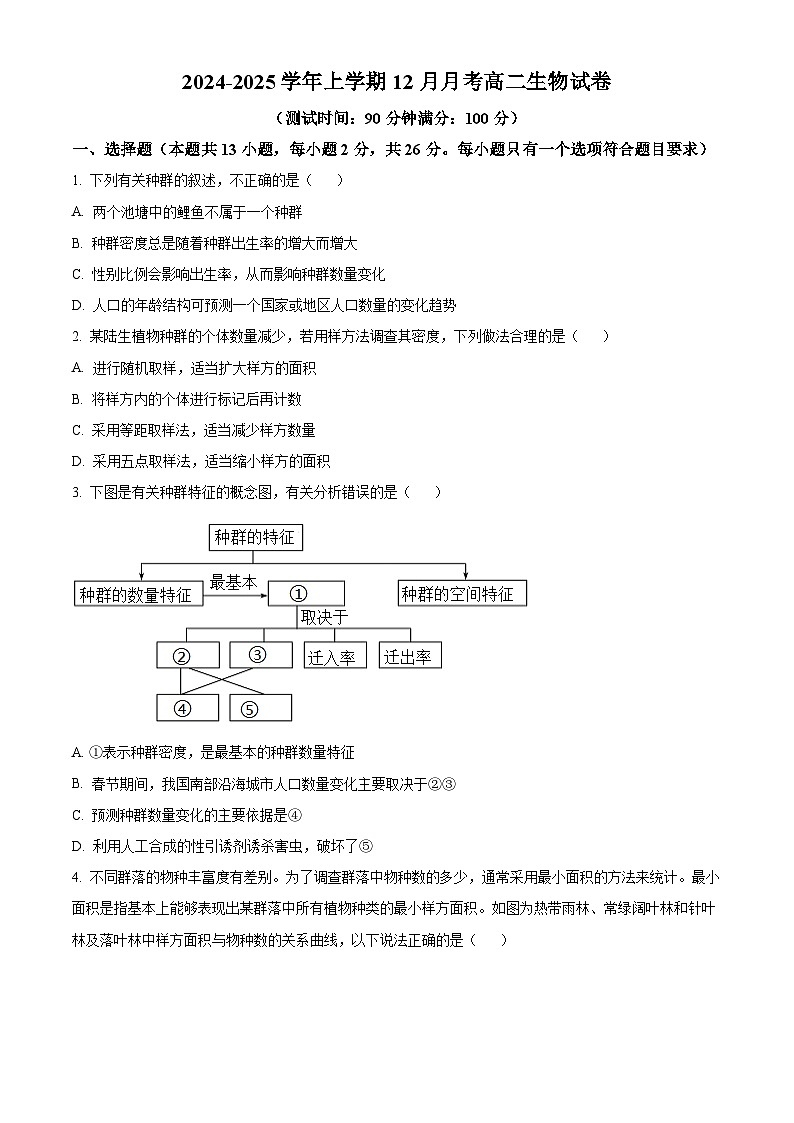 2024-2025 学年上学期 12 月月考高二生物试卷

（测试时间：90 分钟满分：100 分）

一、选择题（本题共 13 小题，每小题 2 分，共 26 分。每小题只有一个选项符合题目要求）

1. 下列有关种群的叙述，不正确的是（　　）

A. 两个池塘中的鲤鱼不属于一个种群

B. 种群密度总是随着种群出生率的增大而增大

C. 性别比例会影响出生率，从而影响种群数量变化

D. 人口的年龄结构可预测一个国家或地区人口数量的变化趋势

2. 某陆生植物种群的个体数量减少，若用样方法调查其密度，下列做法合理的是（　　）

A. 进行随机取样，适当扩大样方的面积

B. 将样方内的个体进行标记后再计数

C. 采用等距取样法，适当减少样方数量

D. 采用五点取样法，适当缩小样方的面积

3. 下图是有关种群特征的概念图，有关分析错误的是（　　）

种群的特征
种群的数量特征
最基本
①
种群的空间特征
取决于
②
③
迁入率
迁出率
④
⑤

A. ①表示种群密度，是最基本的种群数量特征

B. 春节期间，我国南部沿海城市人口数量变化主要取决于②③

C. 预测种群数量变化的主要依据是④

D. 利用人工合成的性引诱剂诱杀害虫，破坏了⑤

4. 不同群落的物种丰富度有差别。为了调查群落中物种数的多少，通常采用最小面积的方法来统计。最小面积是指基本上能够表现出某群落中所有植物种类的最小样方面积。如图为热带雨林、常绿阔叶林和针叶林及落叶林中样方面积与物种数的关系曲线，以下说法正确的是（　　）